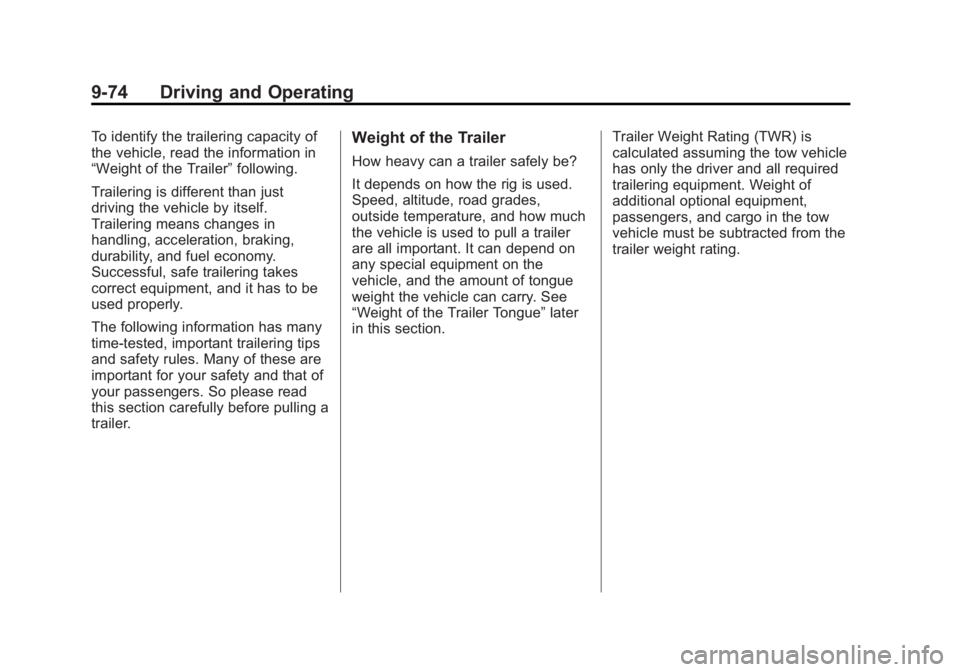 9-74 Driving and Operating

To identify the trailering capacity of the vehicle, read the information in “Weight of the Trailer” following.

Trailering is different than just driving the vehicle by itself. Trailering means changes in handling, acceleration, braking, durability, and fuel economy. Successful, safe trailering takes correct equipment, and it has to be used properly.

The following information has many time-tested, important trailering tips and safety rules. Many of these are important for your safety and that of your passengers. So please read this section carefully before pulling a trailer.

Weight of the Trailer

How heavy can a trailer safely be?

It depends on how the rig is used. Speed, altitude, road grades, outside temperature, and how much the vehicle is used to pull a trailer are all important. It can depend on any special equipment on the vehicle, and the amount of tongue weight the vehicle can carry. See “Weight of the Trailer Tongue” later in this section.

Trailer Weight Rating (TWR) is calculated assuming the tow vehicle has only the driver and all required trailering equipment. Weight of additional optional equipment, passengers, and cargo in the tow vehicle must be subtracted from the trailer weight rating.

carmanualsonline.info